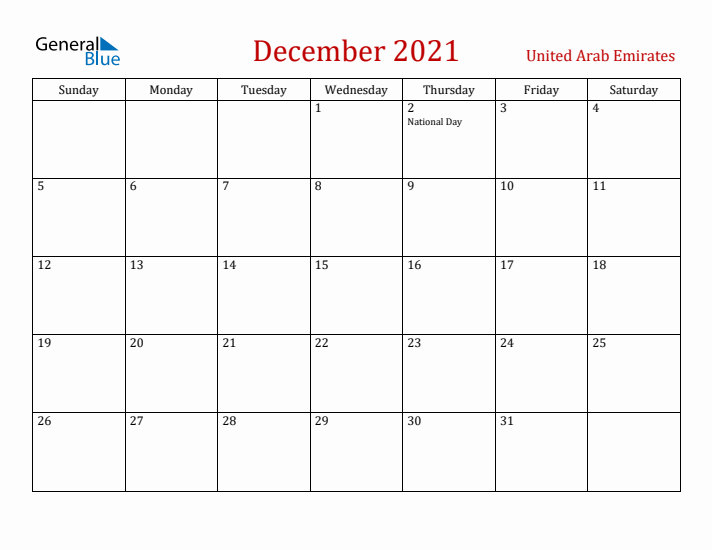 General Blue

December 2021

United Arab Emirates

| Sunday | Monday | Tuesday | Wednesday | Thursday | Friday | Saturday |
|---|---|---|---|---|---|---|
| | | | 1 | 2 National Day | 3 | 4 |
| 5 | 6 | 7 | 8 | 9 | 10 | 11 |
| 12 | 13 | 14 | 15 | 16 | 17 | 18 |
| 19 | 20 | 21 | 22 | 23 | 24 | 25 |
| 26 | 27 | 28 | 29 | 30 | 31 | |